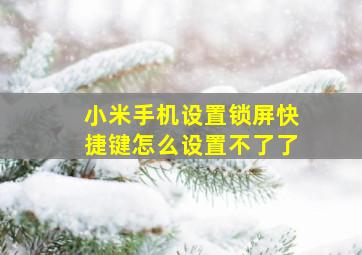 小米手机设置锁屏快捷键怎么设置不了了